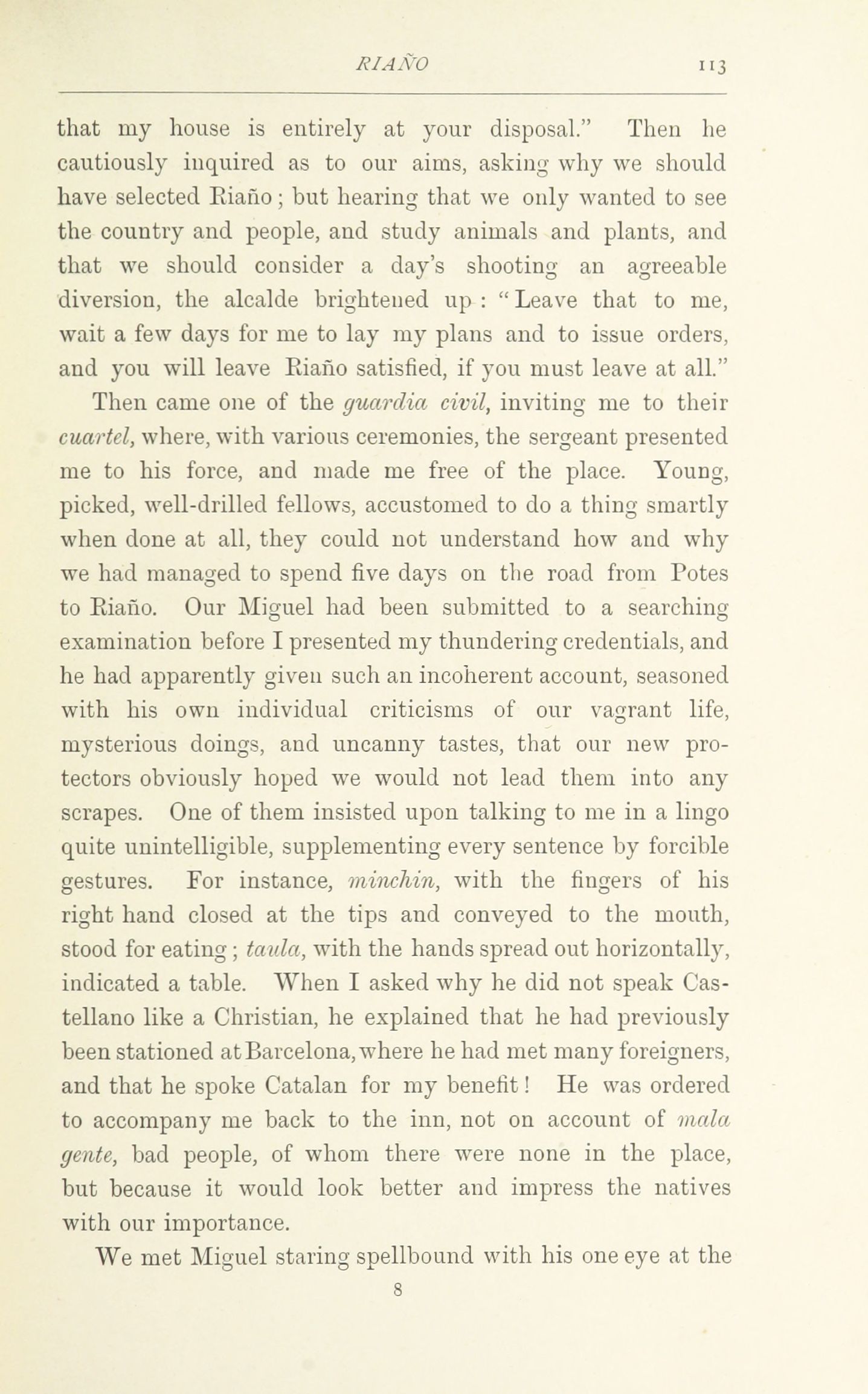 RIAÑO 113

that my house is entirely at your disposal." Then he cautiously inquired as to our aims, asking why we should have selected Riaño; but hearing that we only wanted to see the country and people, and study animals and plants, and that we should consider a day's shooting an agreeable diversion, the alcalde brightened up: "Leave that to me, wait a few days for me to lay my plans and to issue orders, and you will leave Riaño satisfied, if you must leave at all."

Then came one of the guardia civil, inviting me to their cuartel, where, with various ceremonies, the sergeant presented me to his force, and made me free of the place. Young, picked, well-drilled fellows, accustomed to do a thing smartly when done at all, they could not understand how and why we had managed to spend five days on the road from Potes to Riaño. Our Miguel had been submitted to a searching examination before I presented my thundering credentials, and he had apparently given such an incoherent account, seasoned with his own individual criticisms of our vagrant life, mysterious doings, and uncanny tastes, that our new protectors obviously hoped we would not lead them into any scrapes. One of them insisted upon talking to me in a lingo quite unintelligible, supplementing every sentence by forcible gestures. For instance, minchin, with the fingers of his right hand closed at the tips and conveyed to the mouth, stood for eating; taula, with the hands spread out horizontally, indicated a table. When I asked why he did not speak Castellano like a Christian, he explained that he had previously been stationed at Barcelona, where he had met many foreigners, and that he spoke Catalan for my benefit! He was ordered to accompany me back to the inn, not on account of mala gente, bad people, of whom there were none in the place, but because it would look better and impress the natives with our importance.

We met Miguel staring spellbound with his one eye at the

8